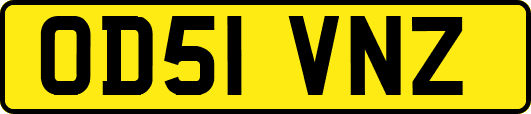 OD51 VNZ